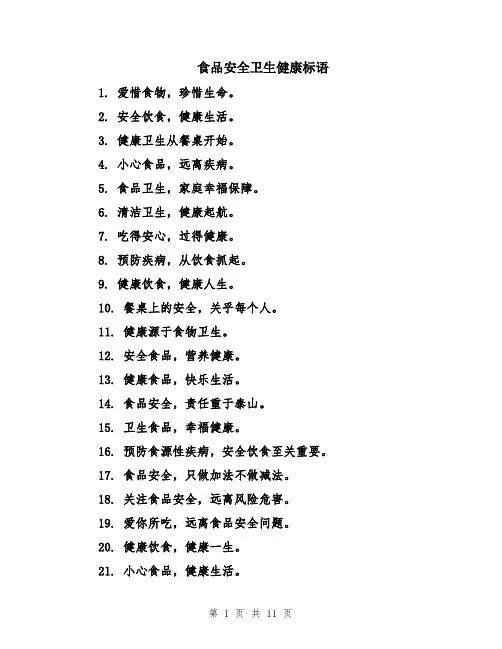 食品安全卫生健康标语

1. 爱惜食物，珍惜生命。

2. 安全饮食，健康生活。

3. 健康卫生从餐桌开始。

4. 小心食品，远离疾病。

5. 食品卫生，家庭幸福保障。

6. 清洁卫生，健康起航。

7. 吃得安心，过得健康。

8. 预防疾病，从饮食抓起。

9. 健康饮食，健康人生。

10. 餐桌上的安全，关乎每个人。

11. 健康源于食物卫生。

12. 安全食品，营养健康。

13. 健康食品，快乐生活。

14. 食品安全，责任重于泰山。

15. 卫生食品，幸福健康。

16. 预防食源性疾病，安全饮食至关重要。

17. 食品安全，只做加法不做减法。

18. 关注食品安全，远离风险危害。

19. 爱你所吃，远离食品安全问题。

20. 健康饮食，健康一生。

21. 小心食品，健康生活。

第 1 页 共 11 页